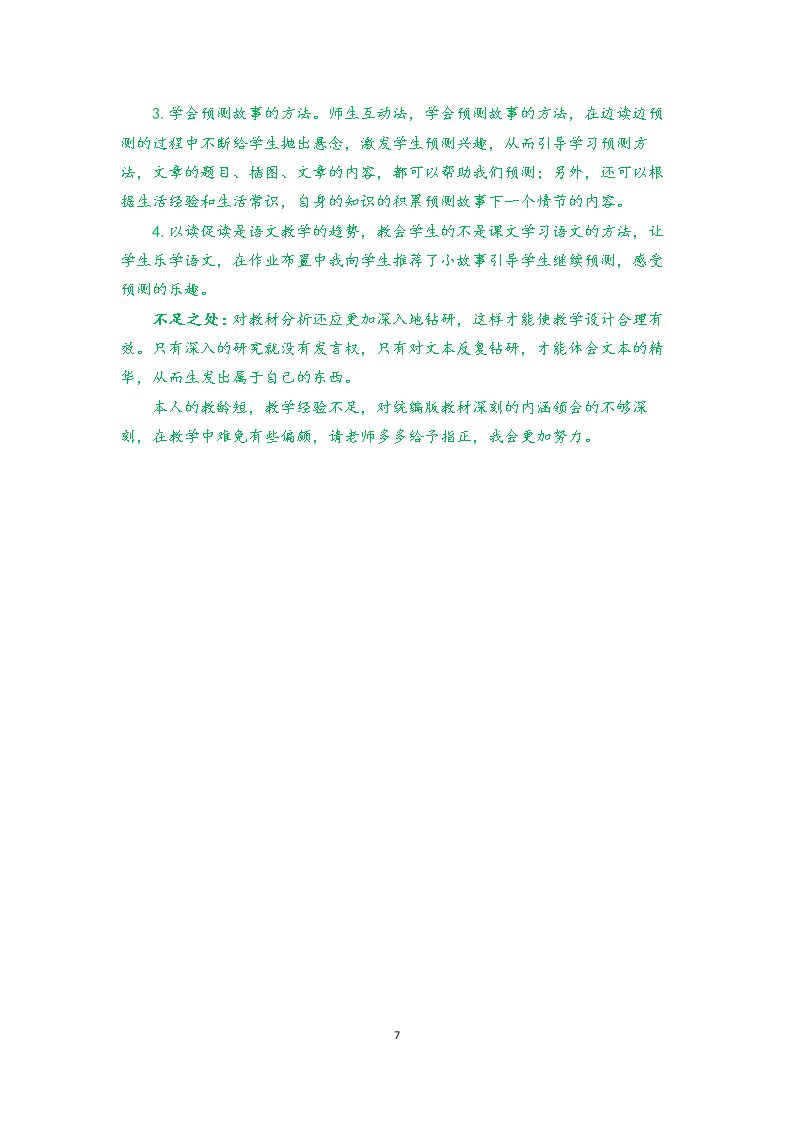 3.学会预测故事的方法。师生互动法，学会预测故事的方法，在边读边预测的过程中不断给学生抛出悬念，激发学生预测兴趣，从而引导学习预测方法，文章的题目、插图、文章的内容，都可以帮助我们预测；另外，还可以根据生活经验和生活常识，自身的知识的积累预测故事下一个情节的内容。

4.以读促读是语文教学的趋势，教会学生的不是课文学习语文的方法，让学生乐学语文，在作业布置中我向学生推荐了小故事引导学生继续预测，感受预测的乐趣。

不足之处：对教材分析还应更加深入地钻研，这样才能使教学设计合理有效。只有深入的研究就没有发言权，只有对文本反复钻研，才能体会文本的精华，从而生发出属于自己的东西。

本人的教龄短，教学经验不足，对统编版教材深刻的内涵领会的不够深刻，在教学中难免有些偏颇，请老师多多给予指正，我会更加努力。

7